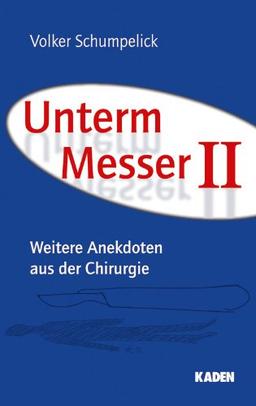 Volker Schumpelick

Unterm Messer II

Weitere Anekdoten aus der Chirurgie

KADEN